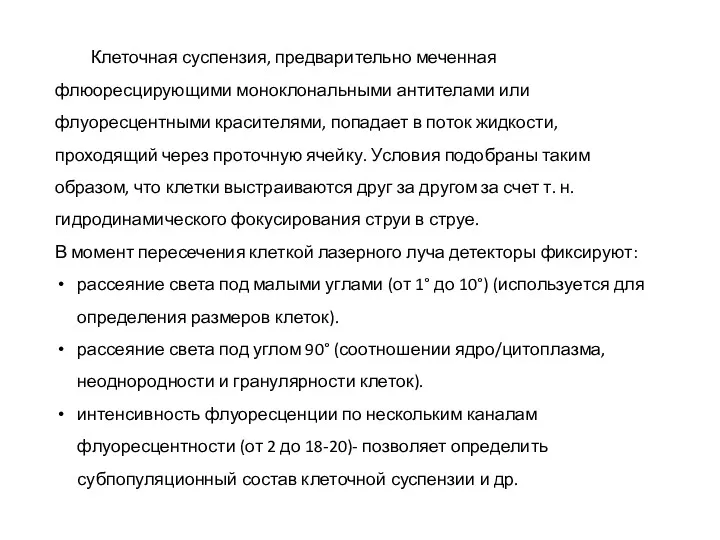 Клеточная суспензия, предварительно меченная флюоресцирующими моноклональными антителами или флуоресцентными красителями, попадает в поток жидкости, проходящий через проточную ячейку. Условия подобраны таким образом, что клетки выстраиваются друг за другом за счет т. н. гидродинамического фокусирования струи в струе.
В момент пересечения клеткой лазерного луча детекторы фиксируют:
• рассеяние света под малыми углами (от 1° до 10°) (используется для определения размеров клеток).
• рассеяние света под углом 90° (соотношении ядро/цитоплазма, неоднородности и гранулярности клеток).
• интенсивность флуоресценции по нескольким каналам флуоресцентности (от 2 до 18-20)- позволяет определить субпопуляционный состав клеточной суспензии и др.